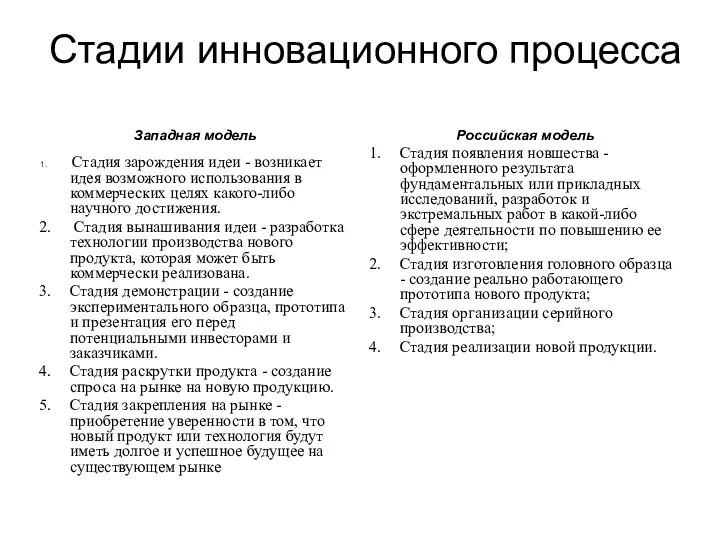 Стадии инновационного процесса

Западная модель

1. Стадия зарождения идеи - возникает идея возможного использования в коммерческих целях какого-либо научного достижения.
2. Стадия вынашивания идеи - разработка технологии производства нового продукта, которая может быть коммерчески реализована.
3. Стадия демонстрации - создание экспериментального образца, прототипа и презентация его перед потенциальными инвесторами и заказчиками.
4. Стадия раскрутки продукта - создание спроса на рынке на новую продукцию.
5. Стадия закрепления на рынке - приобретение уверенности в том, что новый продукт или технология будут иметь долгое и успешное будущее на существующем рынке

Российская модель

1. Стадия появления новшества - оформленного результата фундаментальных или прикладных исследований, разработок и экстремальных работ в какой-либо сфере деятельности по повышению ее эффективности;
2. Стадия изготовления головного образца - создание реально работающего прототипа нового продукта;
3. Стадия организации серийного производства;
4. Стадия реализации новой продукции.